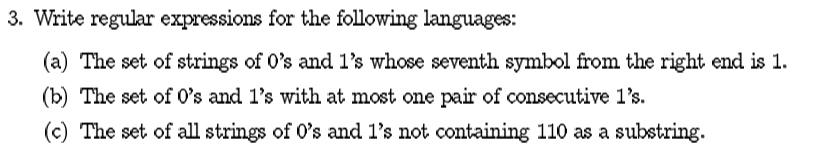 3. Write regular expressions for the following languages:

(a) The set of strings of 0's and 1's whose seventh symbol from the right end is 1.

(b) The set of 0's and 1's with at most one pair of consecutive 1's.

(c) The set of all strings of 0's and 1's not containing 110 as a substring.